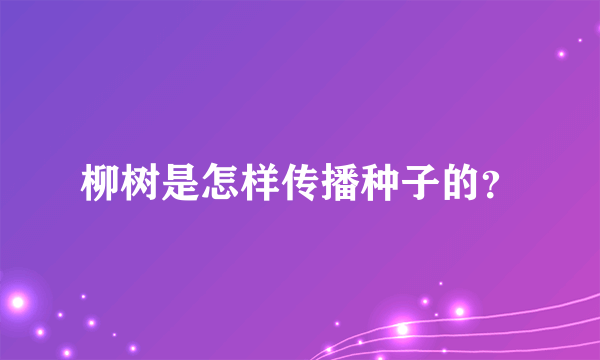 柳树是怎样传播种子的？